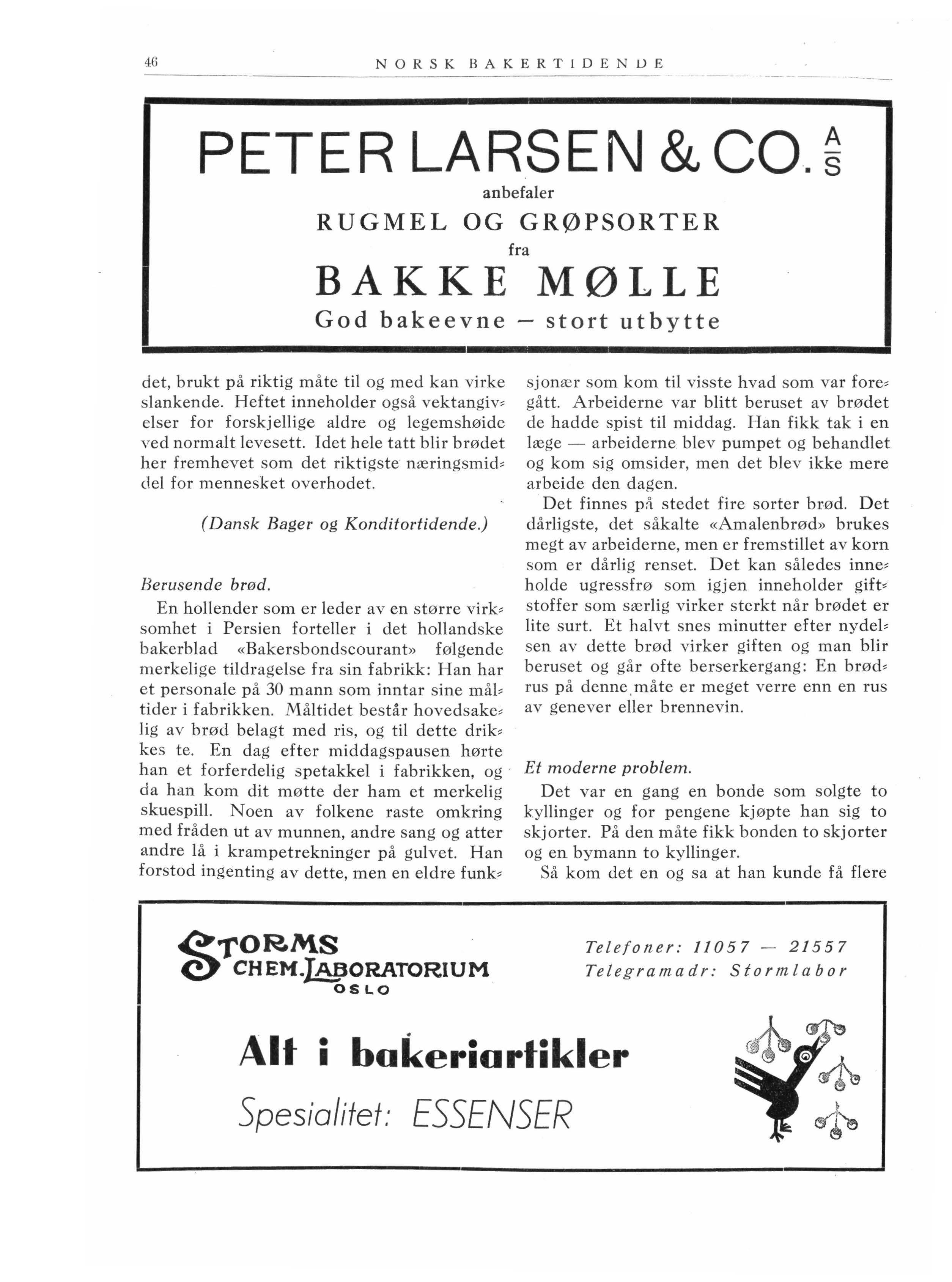 46 NORSK BAKERTIDENDE

PETER LARSEN & CO. A/S
anbefaler
RUGMEL OG GRØPSORTER
fra
BAKKE MØLLE
God bakeevne — stort utbytte

det, brukt på riktig måte til og med kan virke slankende. Heftet inneholder også vektangivelser for forskjellige aldre og legemshøide ved normalt levesett. Idet hele tatt blir brødet her fremhevet som det riktigste næringsmiddel for mennesket overhodet.

(Dansk Bager og Konditortidende.)

Berusende brød.

En hollender som er leder av en større virksomhet i Persien forteller i det hollandske bakerblad «Bakersbondscourant» følgende merkelige tildragelse fra sin fabrikk: Han har et personale på 30 mann som inntar sine måltider i fabrikken. Måltidet består hovedsakelig av brød belagt med ris, og til dette drikkes te. En dag efter middagspausen hørte han et forferdelig spetakkel i fabrikken, og da han kom dit møtte der ham et merkelig skuespill. Noen av folkene raste omkring med fråden ut av munnen, andre sang og atter andre lå i krampetrekninger på gulvet. Han forstod ingenting av dette, men en eldre funksjonær som kom til visste hvad som var foregått. Arbeiderne var blitt beruset av brødet de hadde spist til middag. Han fikk tak i en læge — arbeiderne blev pumpet og behandlet og kom sig omsider, men det blev ikke mere arbeide den dagen.

Det finnes på stedet fire sorter brød. Det dårligste, det såkalte «Amalenbrød» brukes megt av arbeiderne, men er fremstillet av korn som er dårlig renset. Det kan således inneholde ugressfrø som igjen inneholder giftstoffer som særlig virker sterkt når brødet er lite surt. Et halvt snes minutter efter nydelsen av dette brød virker giften og man blir beruset og går ofte berserkergang: En brødrus på denne måte er meget verre enn en rus av genever eller brennevin.

Et moderne problem.

Det var en gang en bonde som solgte to kyllinger og for pengene kjøpte han sig to skjorter. På den måte fikk bonden to skjorter og en bymann to kyllinger.

Så kom det en og sa at han kunde få flere

STORMS CHEM. LABORATORIUM OSLO
Telefoner: 11057 — 21557
Telegramadr: Stormlabor

Alt i bakeriartikler
Spesialitet: ESSENSER